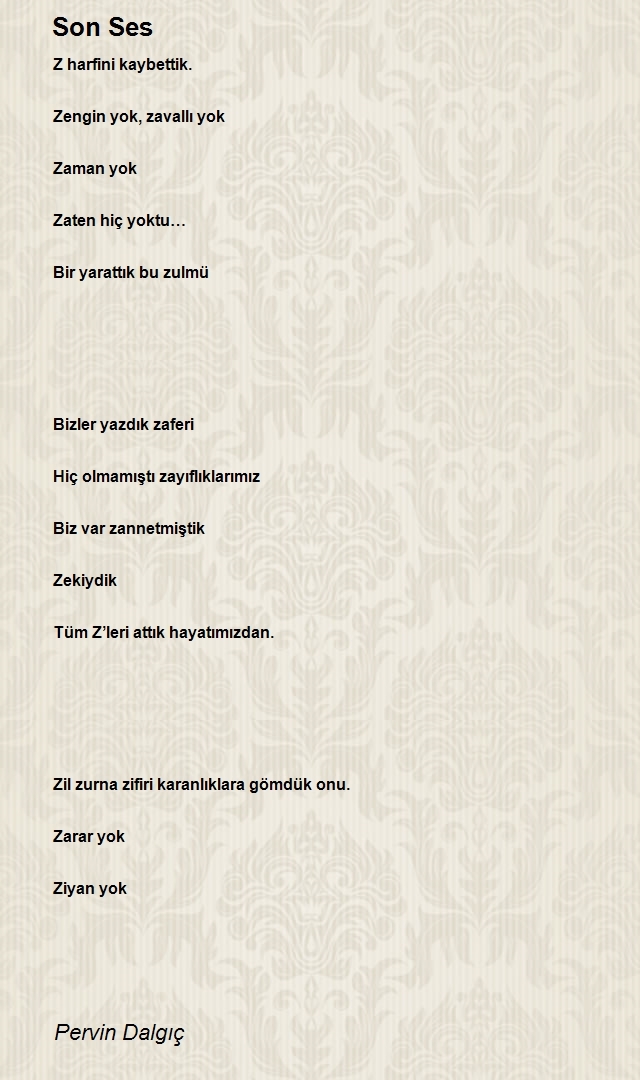 Son Ses

Z harfini kaybettik.

Zengin yok, zavallı yok

Zaman yok

Zaten hiç yoktu…

Bir yarattık bu zulmü

Bizler yazdık zaferi

Hiç olmamıştı zayıflıklarımız

Biz var zannetmiştik

Zekiydik

Tüm Z'leri attık hayatımızdan.

Zil zurna zifiri karanlıklara gömdük onu.

Zarar yok

Ziyan yok

Pervin Dalgıç